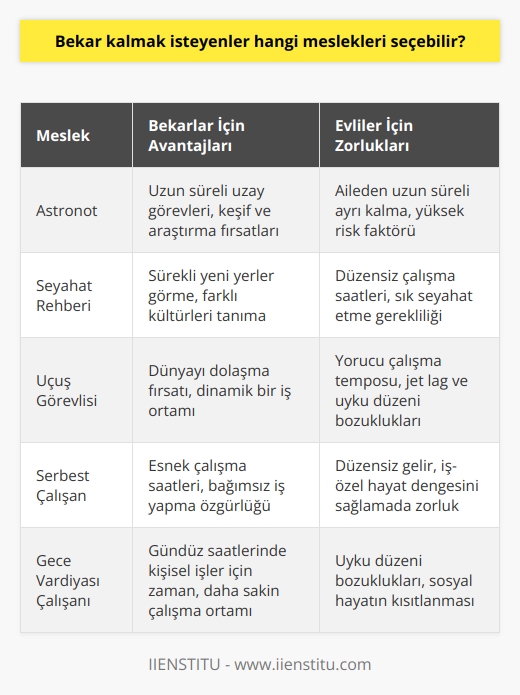 Bekar kalmak isteyenler hangi meslekleri seçebilir?

| Meslek | Bekarlar İçin Avantajları | Evliler İçin Zorlukları |
|---|---|---|
| Astronot | Uzun süreli uzay görevleri, keşif ve araştırma fırsatları | Aileden uzun süreli ayrı kalma, yüksek risk faktörü |
| Seyahat Rehberi | Sürekli yeni yerler görme, farklı kültürleri tanıma | Düzensiz çalışma saatleri, sık seyahat etme gerekliliği |
| Uçuş Görevlisi | Dünyayı dolaşma fırsatı, dinamik bir iş ortamı | Yorucu çalışma temposu, jet lag ve uyku düzeni bozuklukları |
| Serbest Çalışan | Esnek çalışma saatleri, bağımsız iş yapma özgürlüğü | Düzensiz gelir, iş-özel hayat dengesini sağlamada zorluk |
| Gece Vardiyası Çalışanı | Gündüz saatlerinde kişisel işler için zaman, daha sakin çalışma ortamı | Uyku düzeni bozuklukları, sosyal hayatın kısıtlanması |

IIENSTITU - www.iienstitu.com